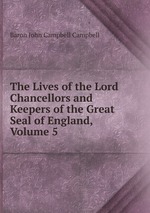 Baron John Campbell Campbell

The Lives of the Lord Chancellors and Keepers of the Great Seal of England, Volume 5